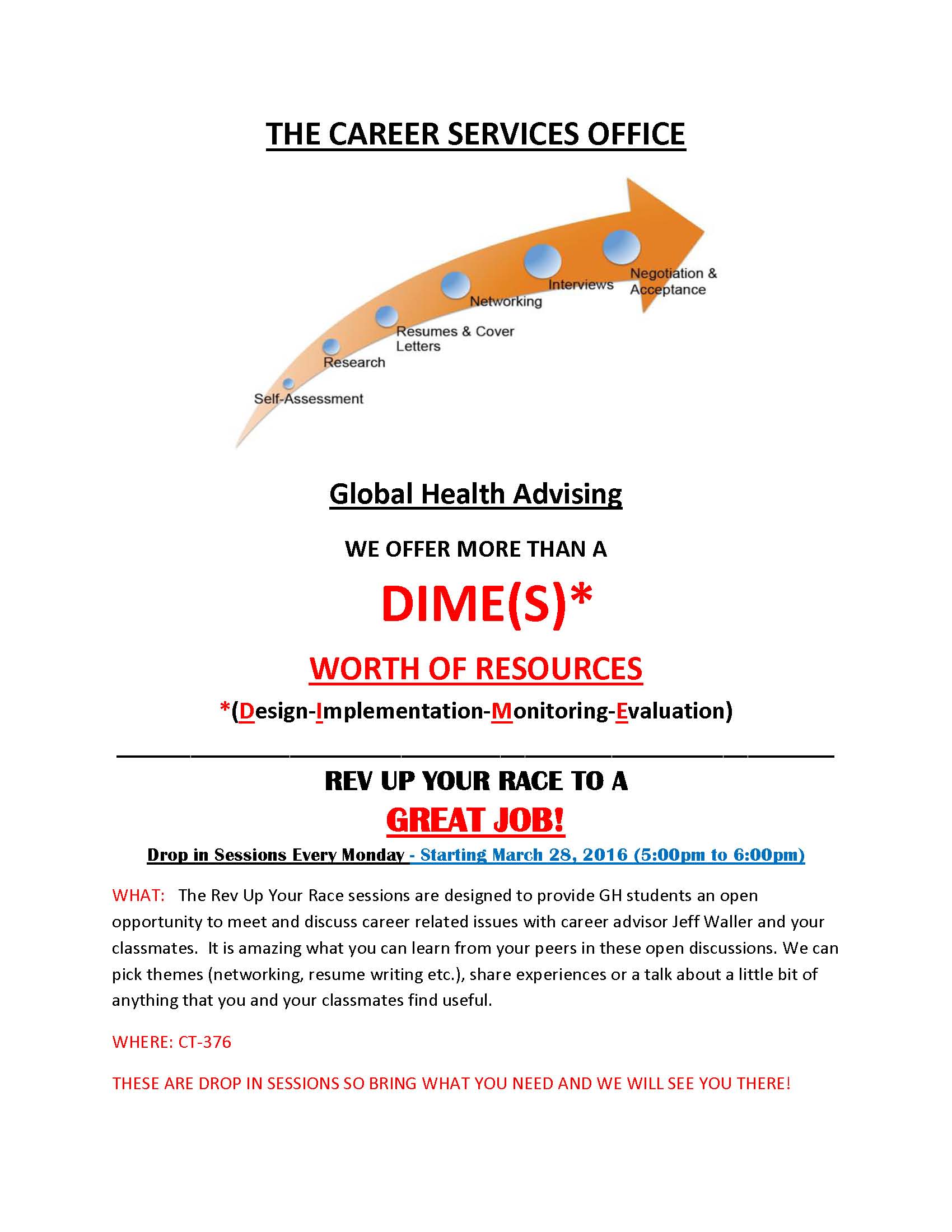 THE CAREER SERVICES OFFICE

Self-Assessment
Research
Resumes & Cover Letters
Networking
Interviews
Negotiation & Acceptance

Global Health Advising

WE OFFER MORE THAN A

DIME(S)*

WORTH OF RESOURCES

*(Design-Implementation-Monitoring-Evaluation)

REV UP YOUR RACE TO A

GREAT JOB!

Drop in Sessions Every Monday - Starting March 28, 2016 (5:00pm to 6:00pm)

WHAT: The Rev Up Your Race sessions are designed to provide GH students an open opportunity to meet and discuss career related issues with career advisor Jeff Waller and your classmates. It is amazing what you can learn from your peers in these open discussions. We can pick themes (networking, resume writing etc.), share experiences or a talk about a little bit of anything that you and your classmates find useful.

WHERE: CT-376

THESE ARE DROP IN SESSIONS SO BRING WHAT YOU NEED AND WE WILL SEE YOU THERE!